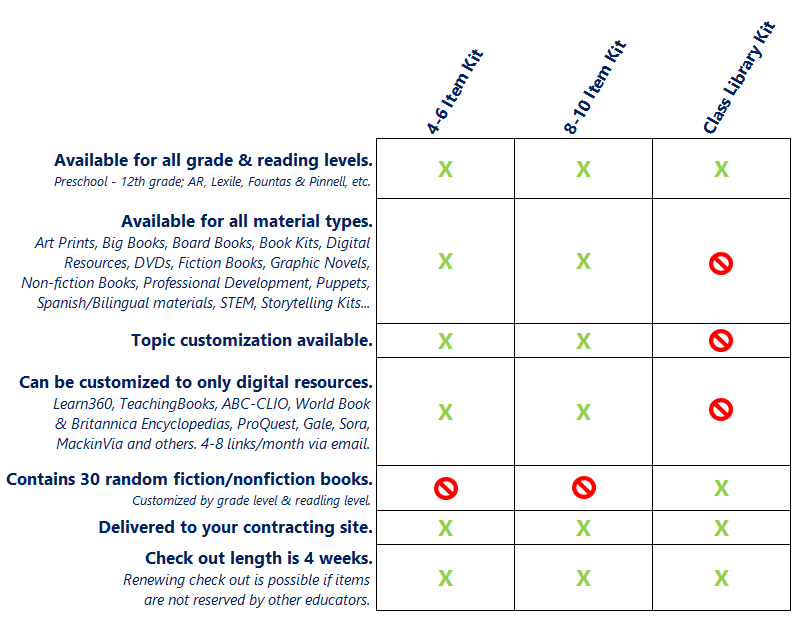 |  | 4-6 Item Kit | 8-10 Item Kit | Class Library Kit |
|---|---|---|---|
| **Available for all grade & reading levels.** Preschool - 12th grade; AR, Lexile, Fountas & Pinnell, etc. | X | X | X |
| **Available for all material types.** Art Prints, Big Books, Board Books, Book Kits, Digital Resources, DVDs, Fiction Books, Graphic Novels, Non-fiction Books, Professional Development, Puppets, Spanish/Bilingual materials, STEM, Storytelling Kits... | X | X | 🚫 |
| **Topic customization available.** | X | X | 🚫 |
| **Can be customized to only digital resources.** Learn360, TeachingBooks, ABC-CLIO, World Book & Britannica Encyclopedias, ProQuest, Gale, Sora, MackinVia and others. 4-8 links/month via email. | X | X | 🚫 |
| **Contains 30 random fiction/nonfiction books.** Customized by grade level & readling level. | 🚫 | 🚫 | X |
| **Delivered to your contracting site.** | X | X | X |
| **Check out length is 4 weeks.** Renewing check out is possible if items are not reserved by other educators. | X | X | X |